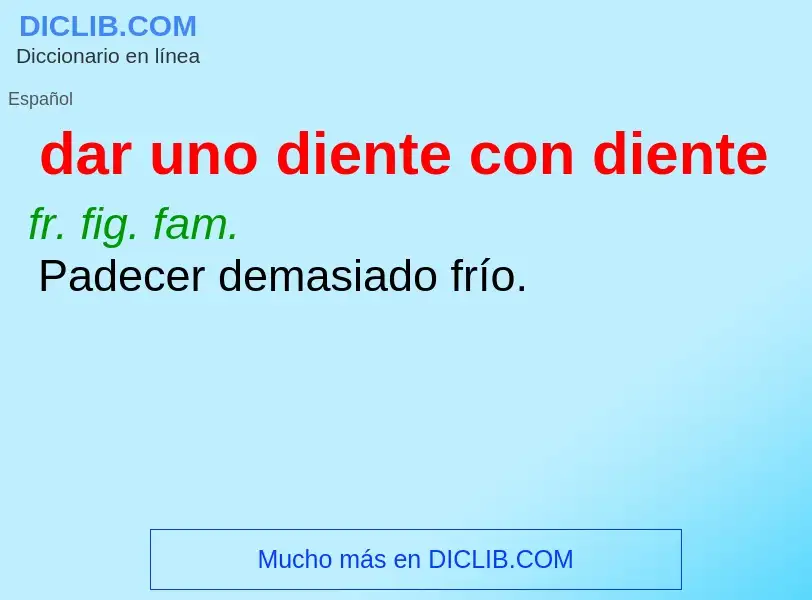 DICLIB.COM
Diccionario en línea

Español

dar uno diente con diente

fr. fig. fam.
Padecer demasiado frío.

Mucho más en DICLIB.COM